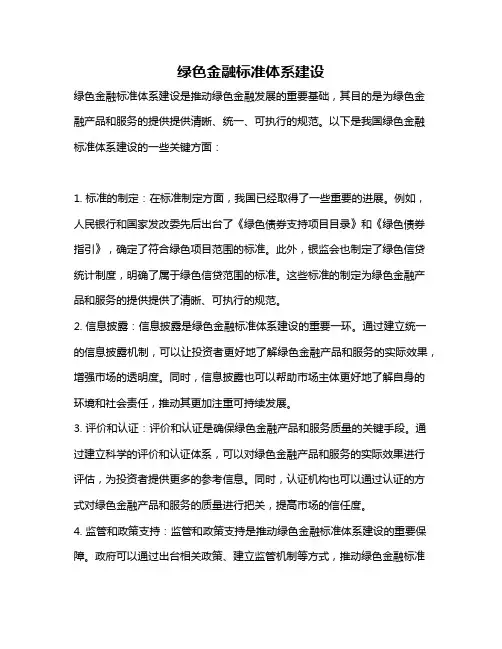 绿色金融标准体系建设

绿色金融标准体系建设是推动绿色金融发展的重要基础，其目的是为绿色金融产品和服务的提供提供清晰、统一、可执行的规范。以下是我国绿色金融标准体系建设的一些关键方面：

1. 标准的制定：在标准制定方面，我国已经取得了一些重要的进展。例如，人民银行和国家发改委先后出台了《绿色债券支持项目目录》和《绿色债券指引》，确定了符合绿色项目范围的标准。此外，银监会也制定了绿色信贷统计制度，明确了属于绿色信贷范围的标准。这些标准的制定为绿色金融产品和服务的提供提供了清晰、可执行的规范。

2. 信息披露：信息披露是绿色金融标准体系建设的重要一环。通过建立统一的信息披露机制，可以让投资者更好地了解绿色金融产品和服务的实际效果，增强市场的透明度。同时，信息披露也可以帮助市场主体更好地了解自身的环境和社会责任，推动其更加注重可持续发展。

3. 评价和认证：评价和认证是确保绿色金融产品和服务质量的关键手段。通过建立科学的评价和认证体系，可以对绿色金融产品和服务的实际效果进行评估，为投资者提供更多的参考信息。同时，认证机构也可以通过认证的方式对绿色金融产品和服务的质量进行把关，提高市场的信任度。

4. 监管和政策支持：监管和政策支持是推动绿色金融标准体系建设的重要保障。政府可以通过出台相关政策、建立监管机制等方式，推动绿色金融标准